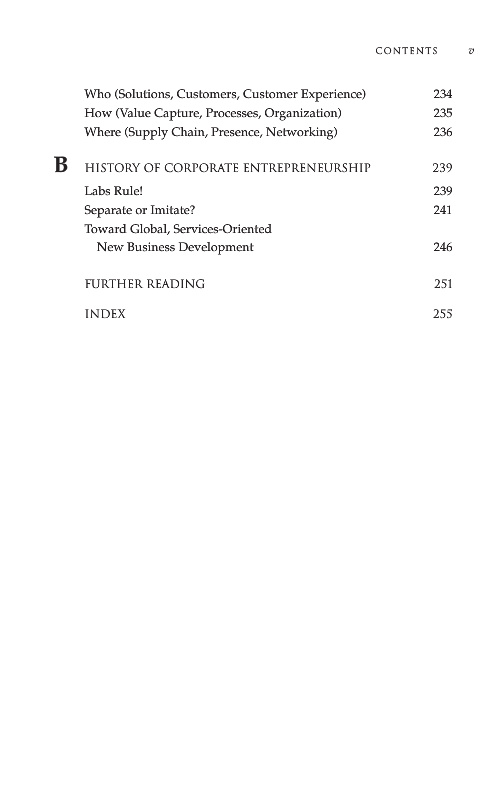 CONTENTS v

Who (Solutions, Customers, Customer Experience) 234
How (Value Capture, Processes, Organization) 235
Where (Supply Chain, Presence, Networking) 236

B HISTORY OF CORPORATE ENTREPRENEURSHIP 239
Labs Rule! 239
Separate or Imitate? 241
Toward Global, Services-Oriented New Business Development 246

FURTHER READING 251

INDEX 255